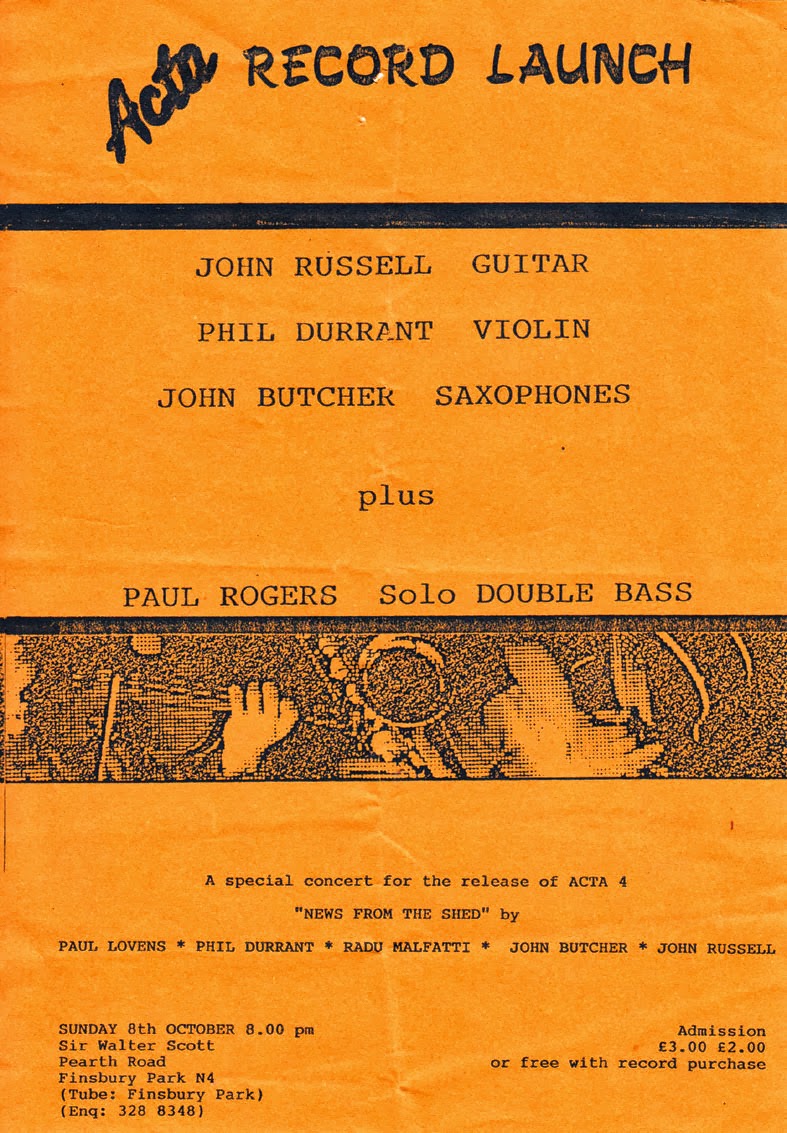 Acta RECORD LAUNCH

JOHN RUSSELL GUITAR

PHIL DURRANT VIOLIN

JOHN BUTCHER SAXOPHONES

plus

PAUL ROGERS Solo DOUBLE BASS

A special concert for the release of ACTA 4

"NEWS FROM THE SHED" by

PAUL LOVENS * PHIL DURRANT * RADU MALFATTI * JOHN BUTCHER * JOHN RUSSELL

SUNDAY 8th OCTOBER 8.00 pm
Sir Walter Scott
Pearth Road
Finsbury Park N4
(Tube: Finsbury Park)
(Enq: 328 8348)

Admission
£3.00 £2.00
or free with record purchase